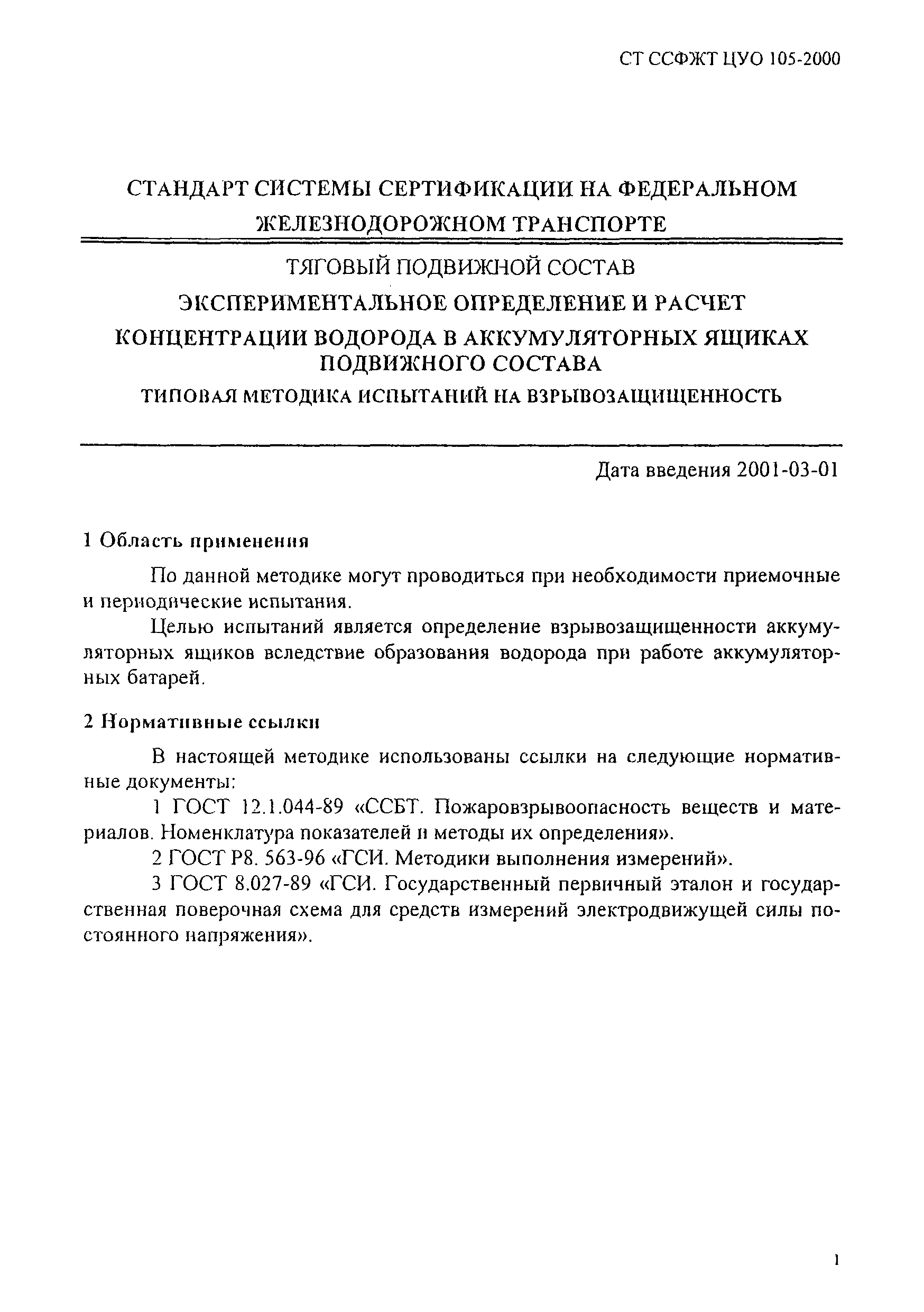 СТ ССФЖТ ЦУО 105-2000

СТАНДАРТ СИСТЕМЫ СЕРТИФИКАЦИИ НА ФЕДЕРАЛЬНОМ ЖЕЛЕЗНОДОРОЖНОМ ТРАНСПОРТЕ

ТЯГОВЫЙ ПОДВИЖНОЙ СОСТАВ

ЭКСПЕРИМЕНТАЛЬНОЕ ОПРЕДЕЛЕНИЕ И РАСЧЕТ КОНЦЕНТРАЦИИ ВОДОРОДА В АККУМУЛЯТОРНЫХ ЯЩИКАХ ПОДВИЖНОГО СОСТАВА

ТИПОВАЯ МЕТОДИКА ИСПЫТАНИЙ НА ВЗРЫВОЗАЩИЩЕННОСТЬ

Дата введения 2001-03-01

1 Область применения

По данной методике могут проводиться при необходимости приемочные и периодические испытания.

Целью испытаний является определение взрывозащищенности аккумуляторных ящиков вследствие образования водорода при работе аккумуляторных батарей.

2 Нормативные ссылки

В настоящей методике использованы ссылки на следующие нормативные документы:

1 ГОСТ 12.1.044-89 «ССБТ. Пожаровзрывоопасность веществ и материалов. Номенклатура показателей и методы их определения».

2 ГОСТ Р8. 563-96 «ГСИ. Методики выполнения измерений».

3 ГОСТ 8.027-89 «ГСИ. Государственный первичный эталон и государственная поверочная схема для средств измерений электродвижущей силы постоянного напряжения».

1